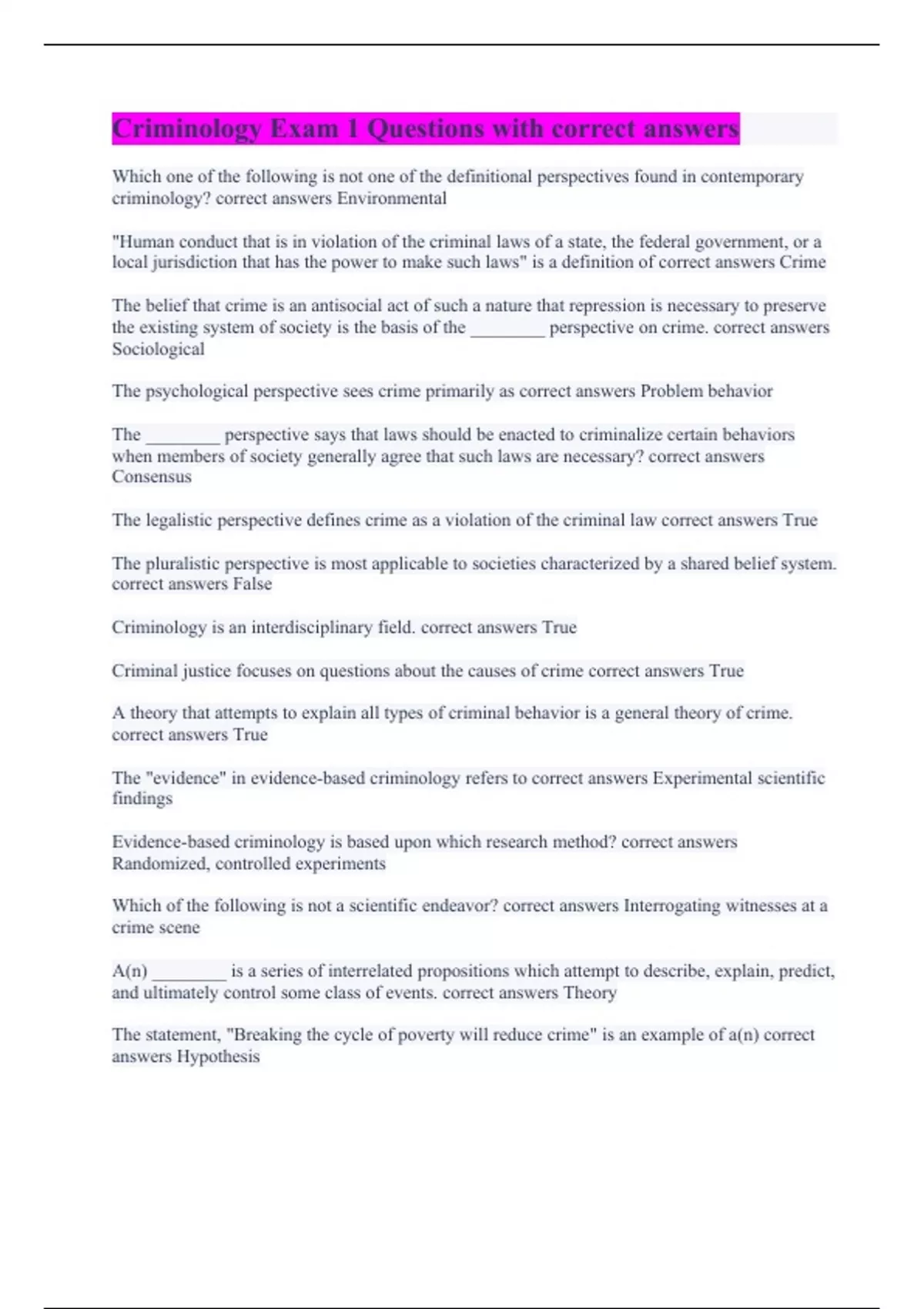 Criminology Exam 1 Questions with correct answers

Which one of the following is not one of the definitional perspectives found in contemporary criminology? correct answers Environmental

"Human conduct that is in violation of the criminal laws of a state, the federal government, or a local jurisdiction that has the power to make such laws" is a definition of correct answers Crime

The belief that crime is an antisocial act of such a nature that repression is necessary to preserve the existing system of society is the basis of the ________ perspective on crime. correct answers Sociological

The psychological perspective sees crime primarily as correct answers Problem behavior

The ________ perspective says that laws should be enacted to criminalize certain behaviors when members of society generally agree that such laws are necessary? correct answers Consensus

The legalistic perspective defines crime as a violation of the criminal law correct answers True

The pluralistic perspective is most applicable to societies characterized by a shared belief system. correct answers False

Criminology is an interdisciplinary field. correct answers True

Criminal justice focuses on questions about the causes of crime correct answers True

A theory that attempts to explain all types of criminal behavior is a general theory of crime. correct answers True

The "evidence" in evidence-based criminology refers to correct answers Experimental scientific findings

Evidence-based criminology is based upon which research method? correct answers Randomized, controlled experiments

Which of the following is not a scientific endeavor? correct answers Interrogating witnesses at a crime scene

A(n) ________ is a series of interrelated propositions which attempt to describe, explain, predict, and ultimately control some class of events. correct answers Theory

The statement, "Breaking the cycle of poverty will reduce crime" is an example of a(n) correct answers Hypothesis